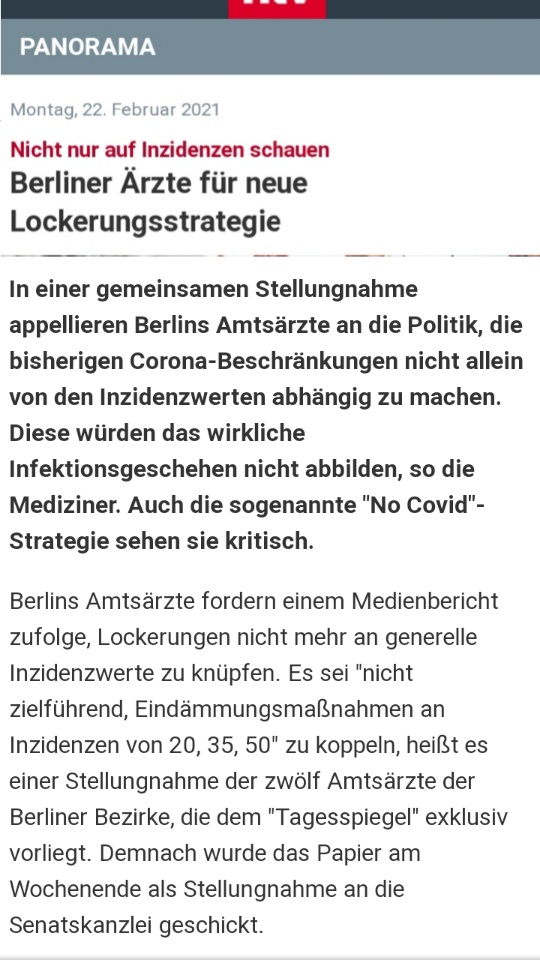 PANORAMA

Montag, 22. Februar 2021

Nicht nur auf Inzidenzen schauen

Berliner Ärzte für neue Lockerungsstrategie

In einer gemeinsamen Stellungnahme appellieren Berlins Amtsärzte an die Politik, die bisherigen Corona-Beschränkungen nicht allein von den Inzidenzwerten abhängig zu machen. Diese würden das wirkliche Infektionsgeschehen nicht abbilden, so die Mediziner. Auch die sogenannte "No Covid"-Strategie sehen sie kritisch.

Berlins Amtsärzte fordern einem Medienbericht zufolge, Lockerungen nicht mehr an generelle Inzidenzwerte zu knüpfen. Es sei "nicht zielführend, Eindämmungsmaßnahmen an Inzidenzen von 20, 35, 50" zu koppeln, heißt es einer Stellungnahme der zwölf Amtsärzte der Berliner Bezirke, die dem "Tagesspiegel" exklusiv vorliegt. Demnach wurde das Papier am Wochenende als Stellungnahme an die Senatskanzlei geschickt.